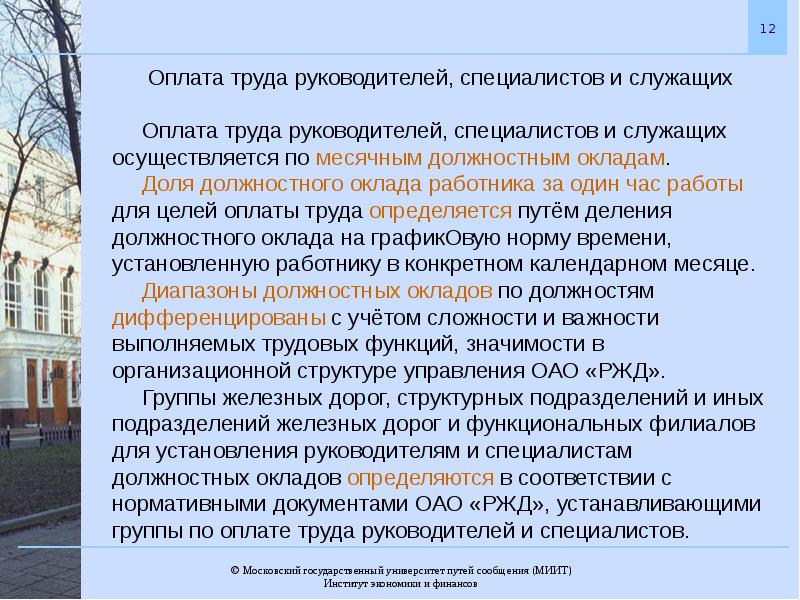 12

Оплата труда руководителей, специалистов и служащих

Оплата труда руководителей, специалистов и служащих осуществляется по месячным должностным окладам.
Доля должностного оклада работника за один час работы для целей оплаты труда определяется путём деления должностного оклада на графикОвую норму времени, установленную работнику в конкретном календарном месяце.
Диапазоны должностных окладов по должностям дифференцированы с учётом сложности и важности выполняемых трудовых функций, значимости в организационной структуре управления ОАО «РЖД».
Группы железных дорог, структурных подразделений и иных подразделений железных дорог и функциональных филиалов для установления руководителям и специалистам должностных окладов определяются в соответствии с нормативными документами ОАО «РЖД», устанавливающими группы по оплате труда руководителей и специалистов.

© Московский государственный университет путей сообщения (МИИТ)
Институт экономики и финансов